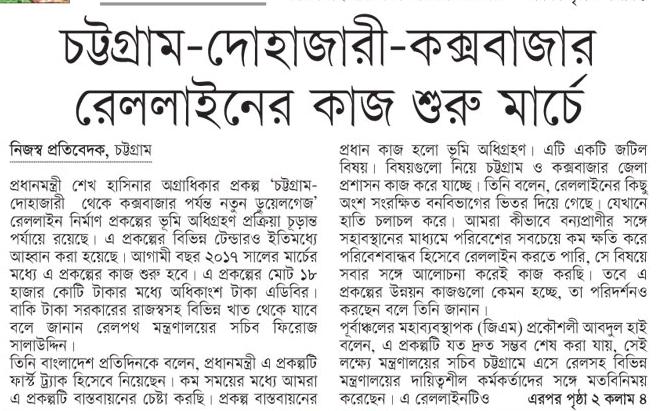 চট্টগ্রাম-দোহাজারী-কক্সবাজার রেললাইনের কাজ শুরু মার্চে

নিজস্ব প্রতিবেদক, চট্টগ্রাম

প্রধানমন্ত্রী শেখ হাসিনার অগ্রাধিকার প্রকল্প 'চট্টগ্রাম-দোহাজারী থেকে কক্সবাজার পর্যন্ত নতুন ডুয়েলগেজ' রেললাইন নির্মাণ প্রকল্পের ভূমি অধিগ্রহণ প্রক্রিয়া চূড়ান্ত পর্যায়ে রয়েছে। এ প্রকল্পের বিভিন্ন টেন্ডারও ইতিমধ্যে আহ্বান করা হয়েছে। আগামী বছর ২০১৭ সালের মার্চের মধ্যে এ প্রকল্পের কাজ শুরু হবে। এ প্রকল্পের মোট ১৮ হাজার কোটি টাকার মধ্যে অধিকাংশ টাকা এডিবির। বাকি টাকা সরকারের রাজস্বসহ বিভিন্ন খাত থেকে যাবে বলে জানান রেলপথ মন্ত্রণালয়ের সচিব ফিরোজ সালাউদ্দিন।

তিনি বাংলাদেশ প্রতিদিনকে বলেন, প্রধানমন্ত্রী এ প্রকল্পটি ফার্স্ট ট্র্যাক হিসেবে নিয়েছেন। কম সময়ের মধ্যে আমরা এ প্রকল্পটি বাস্তবায়নের চেষ্টা করছি। প্রকল্প বাস্তবায়নের প্রধান কাজ হলো ভূমি অধিগ্রহণ। এটি একটি জটিল বিষয়। বিষয়গুলো নিয়ে চট্টগ্রাম ও কক্সবাজার জেলা প্রশাসন কাজ করে যাচ্ছে। তিনি বলেন, রেললাইনের কিছু অংশ সংরক্ষিত বনবিভাগের ভিতর দিয়ে গেছে। যেখানে হাতি চলাচল করে। আমরা কীভাবে বন্যপ্রাণীর সঙ্গে সহাবস্থানের মাধ্যমে পরিবেশের সবচেয়ে কম ক্ষতি করে পরিবেশবান্ধব হিসেবে রেললাইন করতে পারি, সে বিষয়ে সবার সঙ্গে আলোচনা করেই কাজ করছি। তবে এ প্রকল্পের উন্নয়ন কাজগুলো কেমন হচ্ছে, তা পরিদর্শনও করছেন বলে তিনি জানান।

পূর্বাঞ্চলের মহাব্যবস্থাপক (জিএম) প্রকৌশলী আবদুল হাই বলেন, এ প্রকল্পটি যত দ্রুত সম্ভব শেষ করা যায়, সেই লক্ষ্যে মন্ত্রণালয়ের সচিব চট্টগ্রামে এসে রেলসহ বিভিন্ন মন্ত্রণালয়ের দায়িত্বশীল কর্মকর্তাদের সঙ্গে মতবিনিময় করেছেন। এ রেললাইনটিও এরপর পৃষ্ঠা ২ কলাম ৪